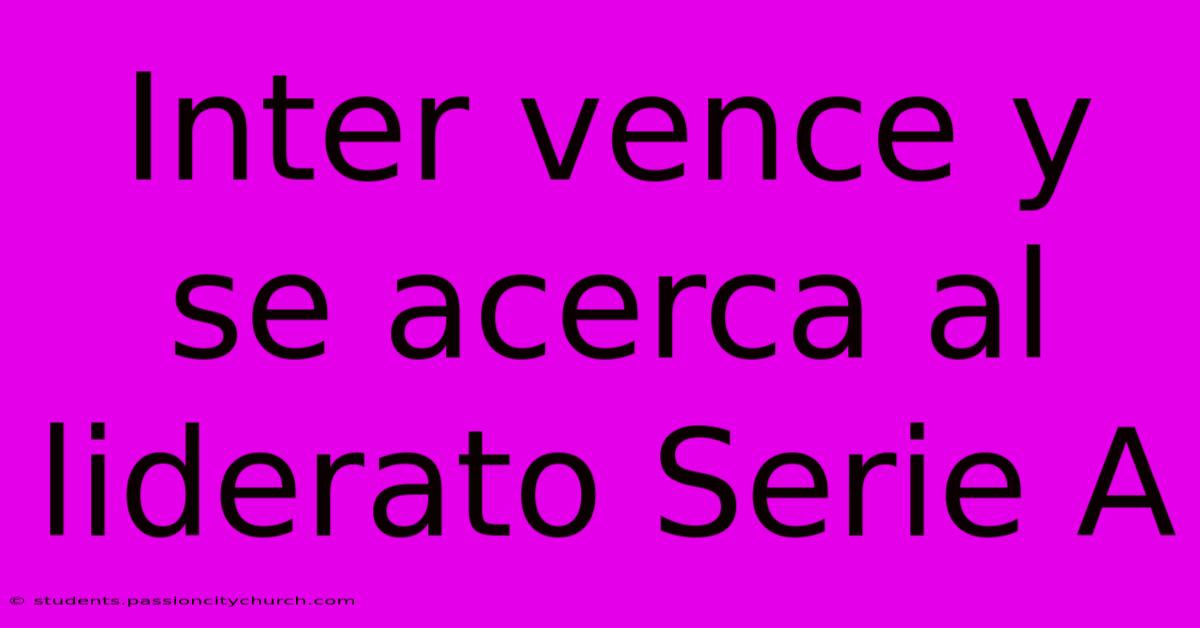 Inter vence y se acerca al liderato Serie A

© students.passioncitychurch.com